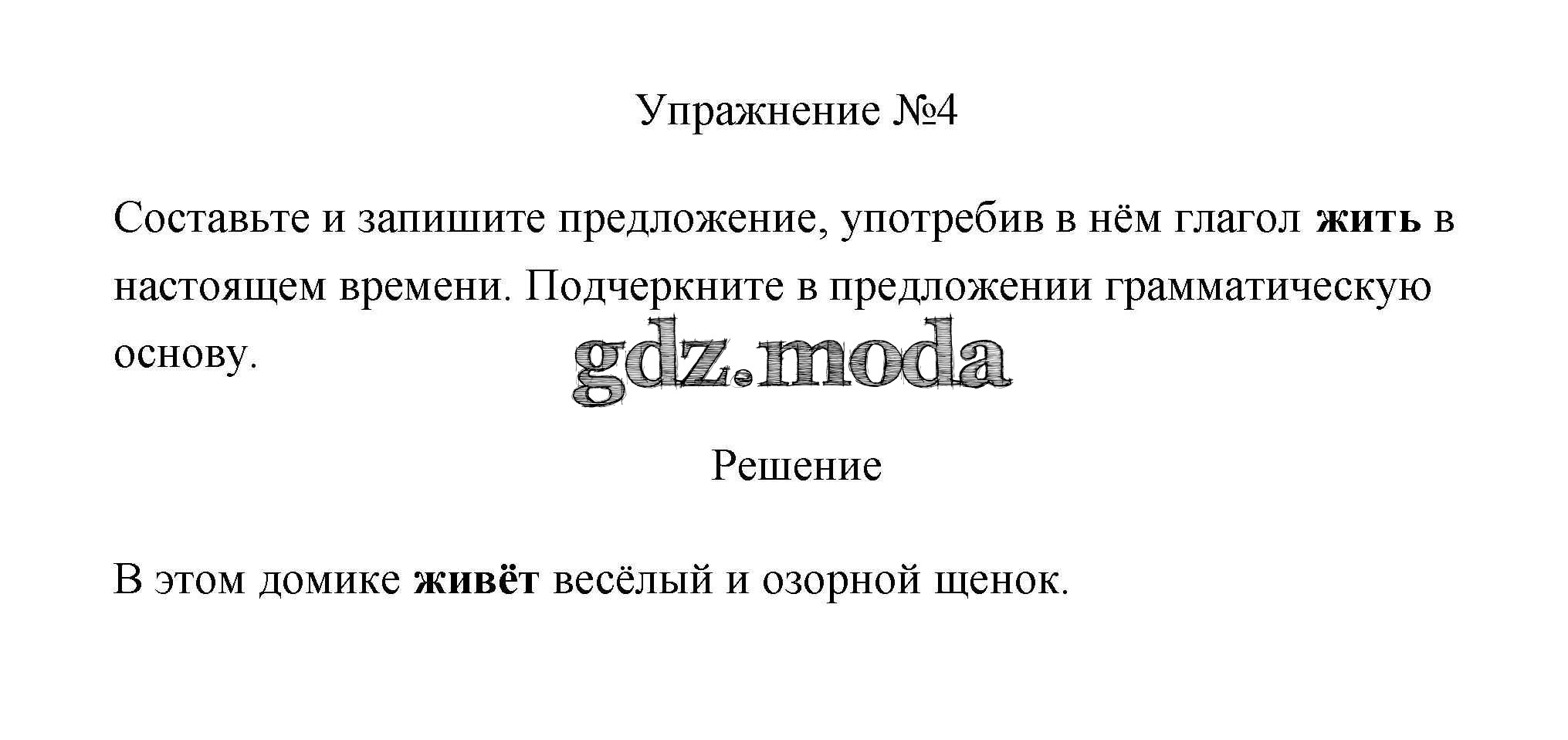 Упражнение №4

Составьте и запишите предложение, употребив в нём глагол жить в настоящем времени. Подчеркните в предложении грамматическую основу.

Решение

В этом домике живёт весёлый и озорной щенок.

gdz.moda